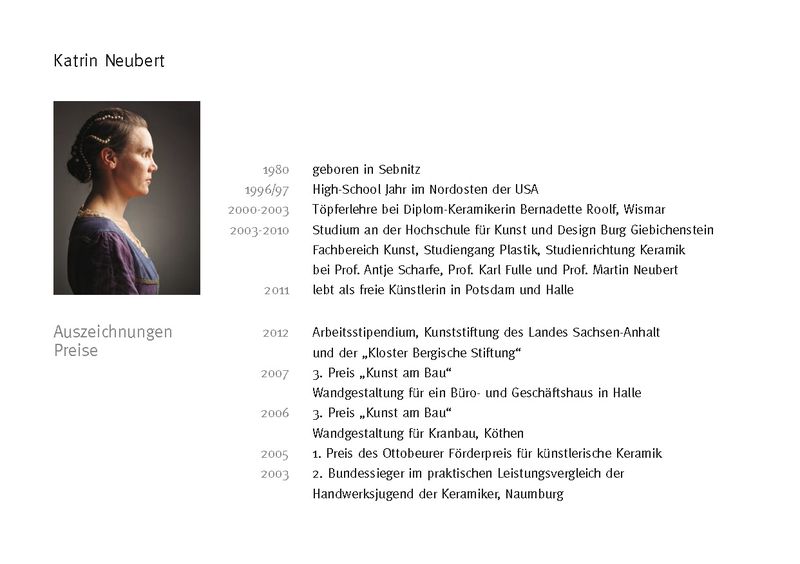 Katrin Neubert

1980 geboren in Sebnitz
1996/97 High-School Jahr im Nordosten der USA
2000-2003 Töpferlehre bei Diplom-Keramikerin Bernadette Roolf, Wismar
2003-2010 Studium an der Hochschule für Kunst und Design Burg Giebichenstein
Fachbereich Kunst, Studiengang Plastik, Studienrichtung Keramik
bei Prof. Antje Scharfe, Prof. Karl Fulle und Prof. Martin Neubert
2011 lebt als freie Künstlerin in Potsdam und Halle

Auszeichnungen
Preise

2012 Arbeitsstipendium, Kunststiftung des Landes Sachsen-Anhalt
und der „Kloster Bergische Stiftung“
2007 3. Preis „Kunst am Bau“
Wandgestaltung für ein Büro- und Geschäftshaus in Halle
2006 3. Preis „Kunst am Bau“
Wandgestaltung für Kranbau, Köthen
2005 1. Preis des Ottobeurer Förderpreis für künstlerische Keramik
2003 2. Bundessieger im praktischen Leistungsvergleich der
Handwerksjugend der Keramiker, Naumburg